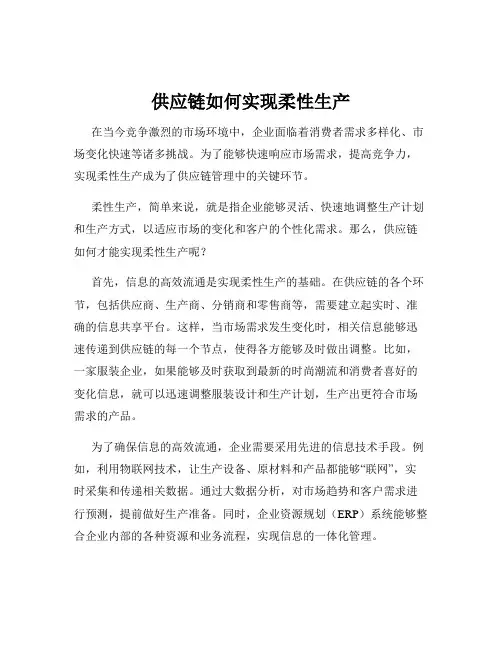 供应链如何实现柔性生产

在当今竞争激烈的市场环境中，企业面临着消费者需求多样化、市场变化快速等诸多挑战。为了能够快速响应市场需求，提高竞争力，实现柔性生产成为了供应链管理中的关键环节。

柔性生产，简单来说，就是指企业能够灵活、快速地调整生产计划和生产方式，以适应市场的变化和客户的个性化需求。那么，供应链如何才能实现柔性生产呢？

首先，信息的高效流通是实现柔性生产的基础。在供应链的各个环节，包括供应商、生产商、分销商和零售商等，需要建立起实时、准确的信息共享平台。这样，当市场需求发生变化时，相关信息能够迅速传递到供应链的每一个节点，使得各方能够及时做出调整。比如，一家服装企业，如果能够及时获取到最新的时尚潮流和消费者喜好的变化信息，就可以迅速调整服装设计和生产计划，生产出更符合市场需求的产品。

为了确保信息的高效流通，企业需要采用先进的信息技术手段。例如，利用物联网技术，让生产设备、原材料和产品都能够“联网”，实时采集和传递相关数据。通过大数据分析，对市场趋势和客户需求进行预测，提前做好生产准备。同时，企业资源规划（ERP）系统能够整合企业内部的各种资源和业务流程，实现信息的一体化管理。